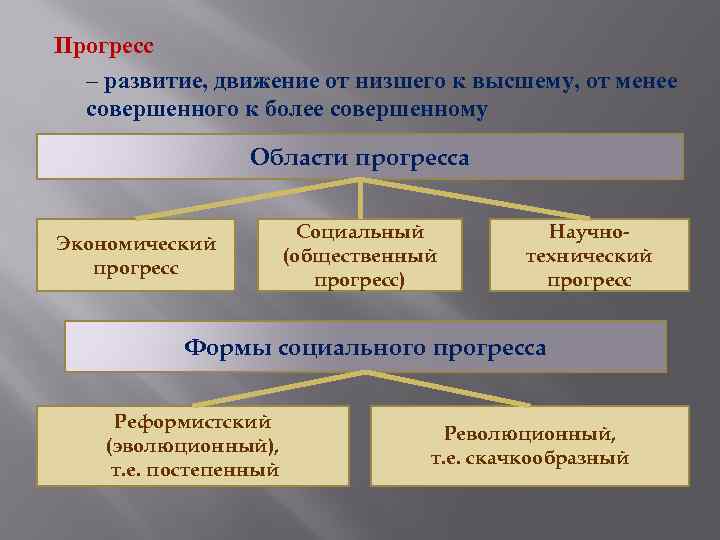 Прогресс

– развитие, движение от низшего к высшему, от менее совершенного к более совершенному

Области прогресса

Экономический прогресс

Социальный (общественный прогресс)

Научно-технический прогресс

Формы социального прогресса

Реформистский (эволюционный), т.е. постепенный

Революционный, т.е. скачкообразный